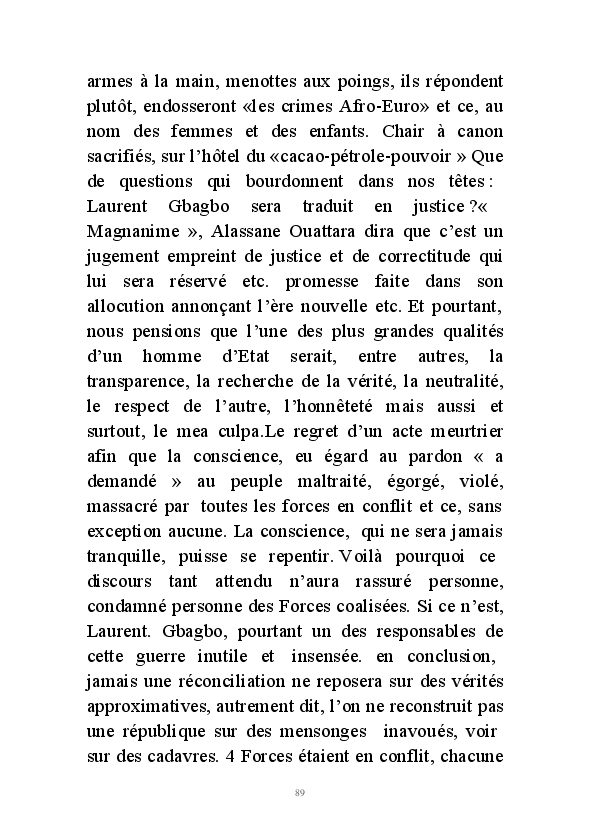 armes à la main, menottes aux poings, ils répondent plutôt, endosseront «des crimes Afro-Euro» et ce, au nom des femmes et des enfants. Chair à canon sacrifiés, sur l'hôtel du «cacao-pétrole-pouvoir » Que de questions qui bourdonnent dans nos têtes : Laurent Gbagbo sera traduit en justice ?« Magnanime », Alassane Ouattara dira que c'est un jugement empreint de justice et de correctitude qui lui sera réservé etc. promesse faite dans son allocution annonçant l'ère nouvelle etc. Et pourtant, nous pensions que l'une des plus grandes qualités d'un homme d'Etat serait, entre autres, la transparence, la recherche de la vérité, la neutralité, le respect de l'autre, l'honnêteté mais aussi et surtout, le mea culpa.Le regret d'un acte meurtrier afin que la conscience, eu égard au pardon « a demandé » au peuple maltraité, égorgé, violé, massacré par toutes les forces en conflit et ce, sans exception aucune. La conscience, qui ne sera jamais tranquille, puisse se repentir. Voilà pourquoi ce discours tant attendu n'aura rassuré personne, condamné personne des Forces coalisées. Si ce n'est, Laurent. Gbagbo, pourtant un des responsables de cette guerre inutile et insensée. en conclusion, jamais une réconciliation ne reposera sur des vérités approximatives, autrement dit, l'on ne reconstruit pas une république sur des mensonges inavoués, voir sur des cadavres. 4 Forces étaient en conflit, chacune

89